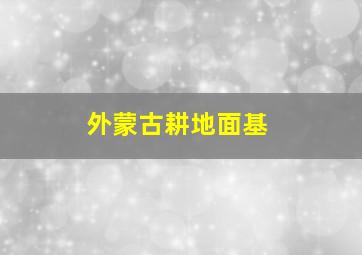 外蒙古耕地面基